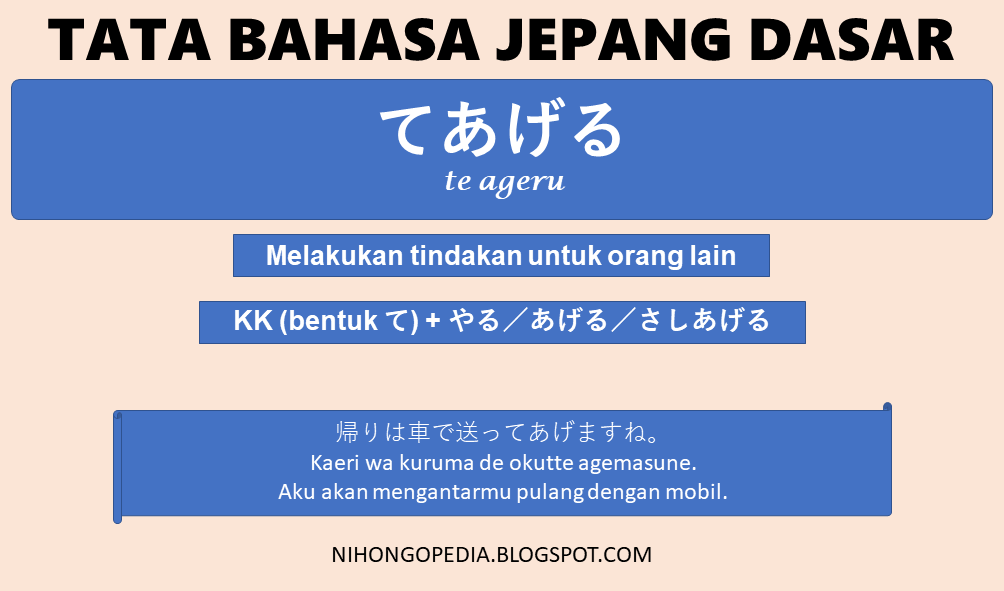 TATA BAHASA JEPANG DASAR

てあげる
te ageru

Melakukan tindakan untuk orang lain

KK (bentuk て) + やる／あげる／さしあげる

帰りは車で送ってあげますね。
Kaeri wa kuruma de okutte agemasune.
Aku akan mengantarmu pulang dengan mobil.

NIHONGOPEDIA.BLOGSPOT.COM